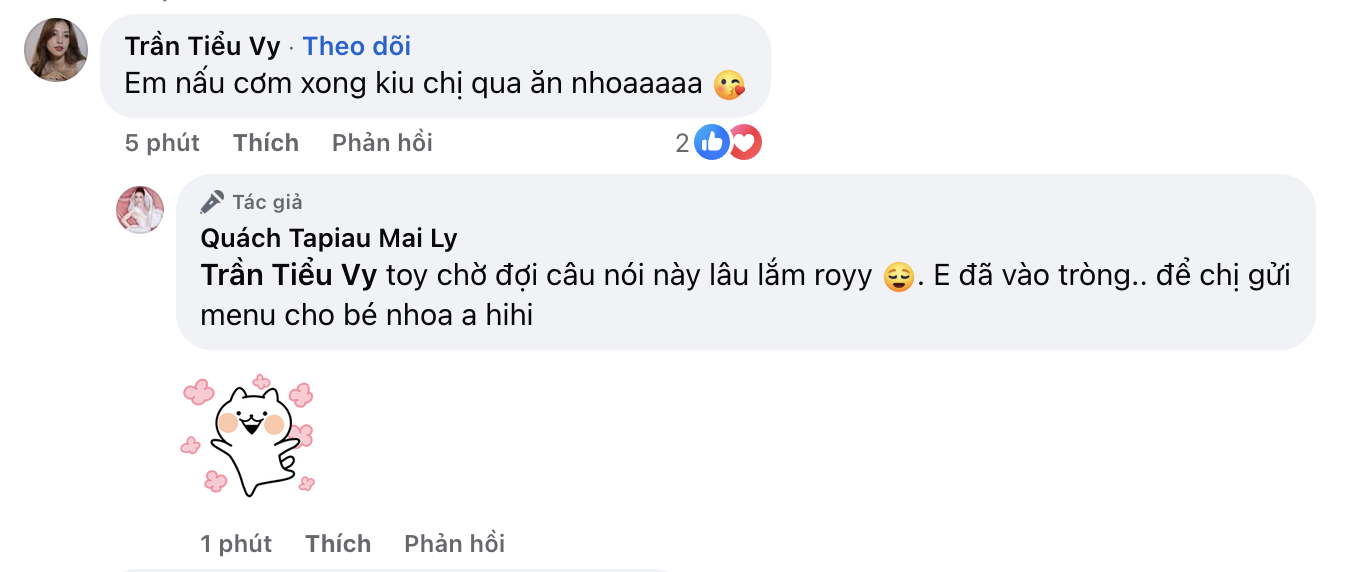 Trần Tiểu Vy · Theo dõi
Em nấu cơm xong kiu chị qua ăn nhoaaaaa 😘

5 phút Thích Phản hồi 2

Tác giả
Quách Tapiau Mai Ly
Trần Tiểu Vy toy chờ đợi câu nói này lâu lắm royy 😌. E đã vào tròng.. để chị gửi menu cho bé nhoa a hihi

1 phút Thích Phản hồi